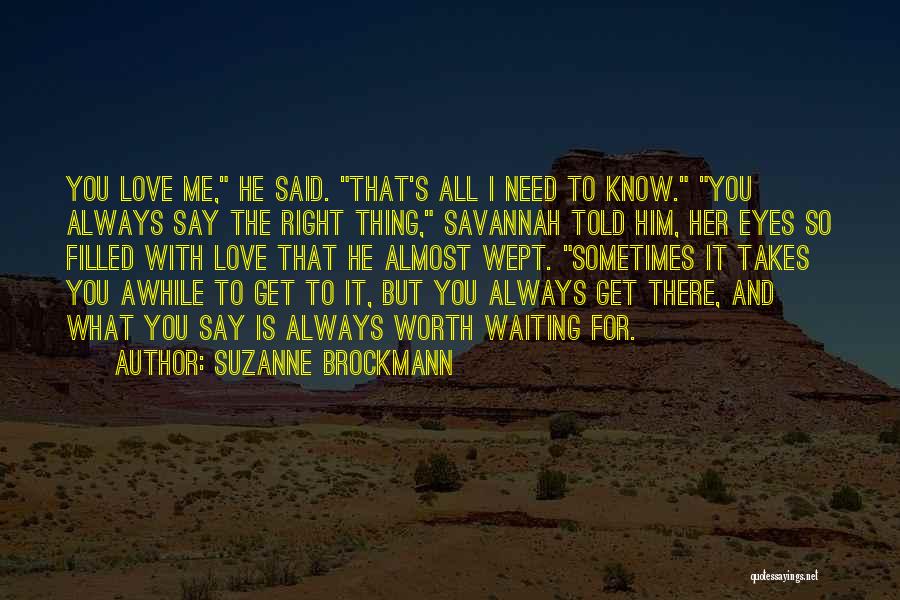 YOU LOVE ME," HE SAID. "THAT'S ALL I NEED TO KNOW." "YOU ALWAYS SAY THE RIGHT THING," SAVANNAH TOLD HIM, HER EYES SO FILLED WITH LOVE THAT HE ALMOST WEPT. "SOMETIMES IT TAKES YOU AWHILE TO GET TO IT, BUT YOU ALWAYS GET THERE, AND WHAT YOU SAY IS ALWAYS WORTH WAITING FOR.

AUTHOR: SUZANNE BROCKMANN

quotessayings.net